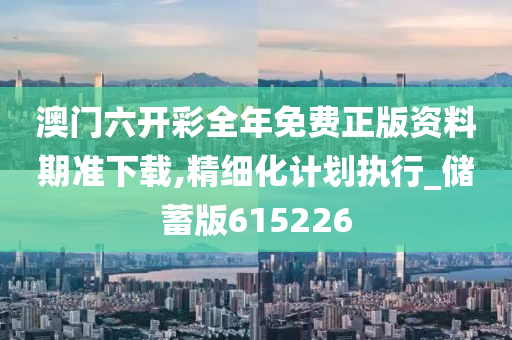 澳门六开彩全年免费正版资料期准下载,精细化计划执行_储蓄版615226